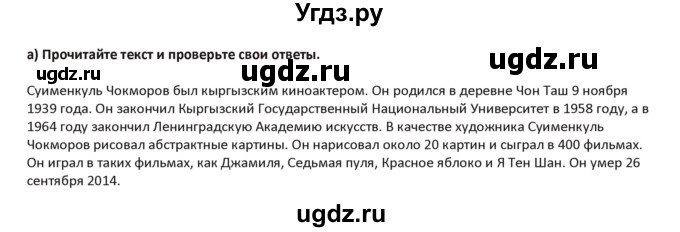 Угдз.ру

а) Прочитайте текст и проверьте свои ответы.

ugdz.ru ugdz.ru ugdz.ru

Суименкуль Чокморов был кыргызским киноактером. Он родился в деревне Чон Таш 9 ноября 1939 года. Он закончил Кыргызский Государственный Национальный Университет в 1958 году, а в 1964 году закончил Ленинградскую Академию искусств. В качестве художника Суименкуль Чокморов рисовал абстрактные картины. Он нарисовал около 20 картин и сыграл в 400 фильмах. Он играл в таких фильмах, как Джамиля, Седьмая пуля, Красное яблоко и Я Тен Шан. Он умер 26 сентября 2014.

ugdz.ru